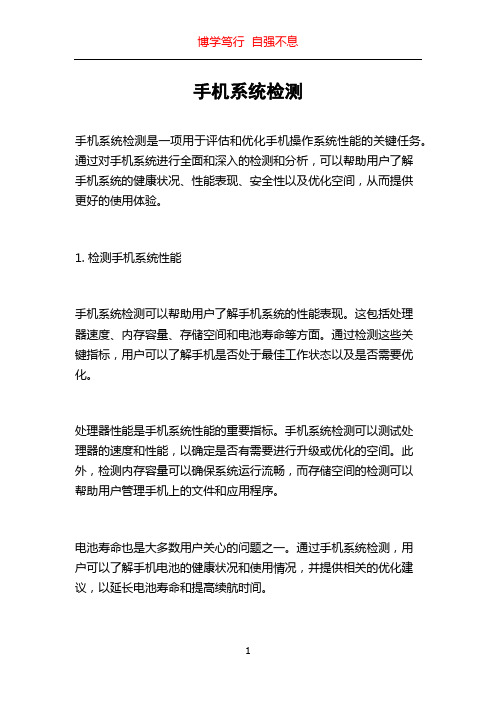 博学笃行 自强不息

手机系统检测

手机系统检测是一项用于评估和优化手机操作系统性能的关键任务。通过对手机系统进行全面和深入的检测和分析，可以帮助用户了解手机系统的健康状况、性能表现、安全性以及优化空间，从而提供更好的使用体验。

1. 检测手机系统性能

手机系统检测可以帮助用户了解手机系统的性能表现。这包括处理器速度、内存容量、存储空间和电池寿命等方面。通过检测这些关键指标，用户可以了解手机是否处于最佳工作状态以及是否需要优化。

处理器性能是手机系统性能的重要指标。手机系统检测可以测试处理器的速度和性能，以确定是否有需要进行升级或优化的空间。此外，检测内存容量可以确保系统运行流畅，而存储空间的检测可以帮助用户管理手机上的文件和应用程序。

电池寿命也是大多数用户关心的问题之一。通过手机系统检测，用户可以了解手机电池的健康状况和使用情况，并提供相关的优化建议，以延长电池寿命和提高续航时间。

1